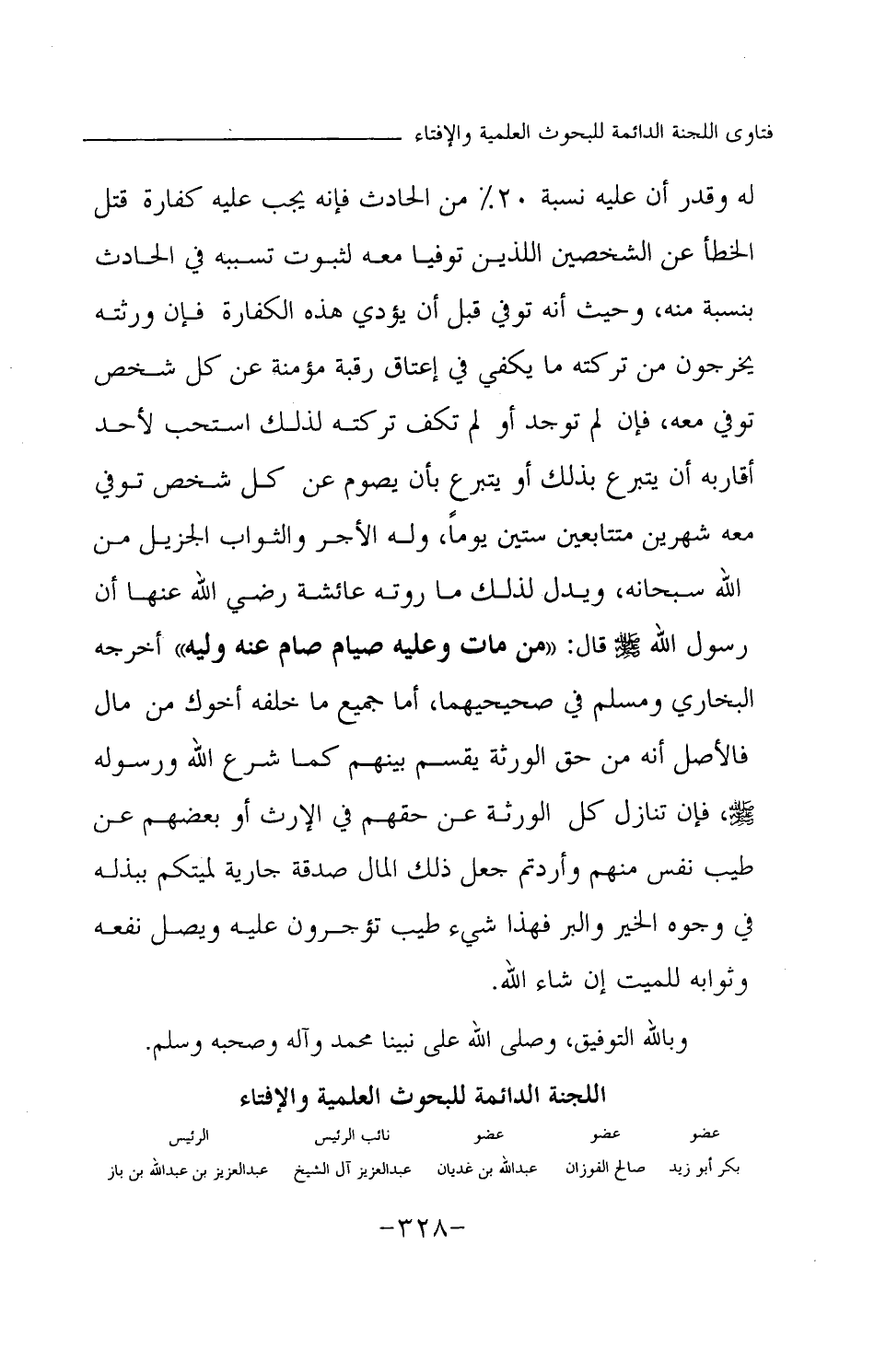 فتاوى اللجنة الدائمة للبحوث العلمية والإفتاء

له وقدر أن عليه نسبة ٢٠٪ من الحادث فإنه يجب عليه كفارة قتل الخطأ عن الشخصين اللذين توفيا معه لثبوت تسببه في الحادث بنسبة منه، وحيث أنه توفي قبل أن يؤدي هذه الكفارة فإن ورثته يخرجون من تركته ما يكفي في إعتاق رقبة مؤمنة عن كل شخص توفي معه، فإن لم توجد أو لم تكف تركته لذلك استحب لأحد أقاربه أن يتبرع بذلك أو يتبرع بأن يصوم عن كل شخص توفي معه شهرين متتابعين ستين يوماً، وله الأجر والثواب الجزيل من الله سبحانه، ويدل لذلك ما روته عائشة رضي الله عنها أن رسول الله ﷺ قال: «من مات وعليه صيام صام عنه وليه» أخرجه البخاري ومسلم في صحيحيهما، أما جميع ما خلفه أخوك من مال فالأصل أنه من حق الورثة يقسم بينهم كما شرع الله ورسوله ﷺ، فإن تنازل كل الورثة عن حقهم في الإرث أو بعضهم عن طيب نفس منهم وأردتم جعل ذلك المال صدقة جارية لميتكم ببذله في وجوه الخير والبر فهذا شيء طيب تؤجرون عليه ويصل نفعه وثوابه للميت إن شاء الله.

وبالله التوفيق، وصلى الله على نبينا محمد وآله وصحبه وسلم.

اللجنة الدائمة للبحوث العلمية والإفتاء

| عضو | عضو | عضو | نائب الرئيس | الرئيس |
|---|---|---|---|---|
| بكر أبو زيد | صالح الفوزان | عبدالله بن غديان | عبدالعزيز آل الشيخ | عبدالعزيز بن عبدالله بن باز |

-٣٢٨-